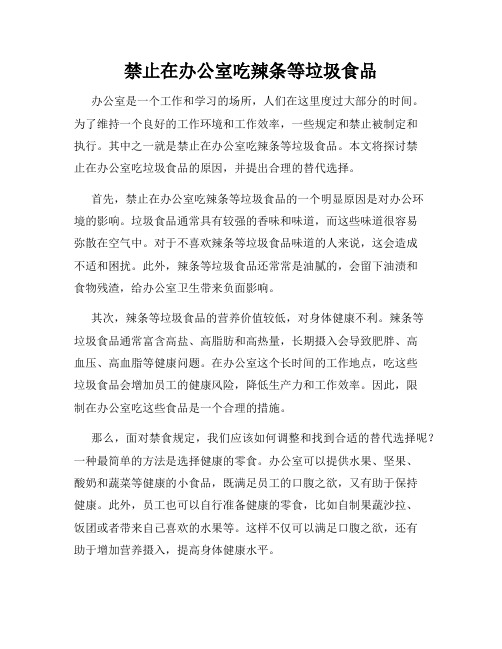 禁止在办公室吃辣条等垃圾食品

办公室是一个工作和学习的场所，人们在这里度过大部分的时间。为了维持一个良好的工作环境和工作效率，一些规定和禁止被制定和执行。其中之一就是禁止在办公室吃辣条等垃圾食品。本文将探讨禁止在办公室吃垃圾食品的原因，并提出合理的替代选择。

首先，禁止在办公室吃辣条等垃圾食品的一个明显原因是对办公环境的影响。垃圾食品通常具有较强的香味和味道，而这些味道很容易弥散在空气中。对于不喜欢辣条等垃圾食品味道的人来说，这会造成不适和困扰。此外，辣条等垃圾食品还常常是油腻的，会留下油渍和食物残渣，给办公室卫生带来负面影响。

其次，辣条等垃圾食品的营养价值较低，对身体健康不利。辣条等垃圾食品通常富含高盐、高脂肪和高热量，长期摄入会导致肥胖、高血压、高血脂等健康问题。在办公室这个长时间的工作地点，吃这些垃圾食品会增加员工的健康风险，降低生产力和工作效率。因此，限制在办公室吃这些食品是一个合理的措施。

那么，面对禁食规定，我们应该如何调整和找到合适的替代选择呢？一种最简单的方法是选择健康的零食。办公室可以提供水果、坚果、酸奶和蔬菜等健康的小食品，既满足员工的口腹之欲，又有助于保持健康。此外，员工也可以自行准备健康的零食，比如自制果蔬沙拉、饭团或者带来自己喜欢的水果等。这样不仅可以满足口腹之欲，还有助于增加营养摄入，提高身体健康水平。